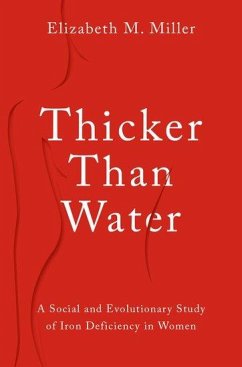 Elizabeth M. Miller

Thicker Than Water

A Social and Evolutionary Study of Iron Deficiency in Women